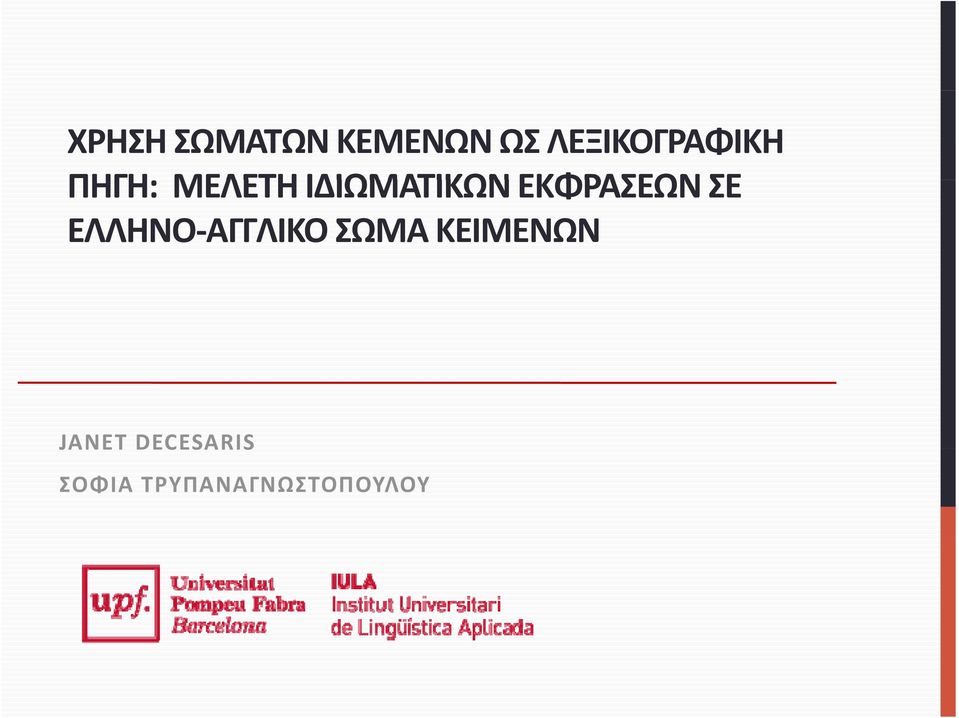 ΧΡΗΣΗ ΣΩΜΑΤΩΝ ΚΕΜΕΝΩΝ ΩΣ ΛΕΞΙΚΟΓΡΑΦΙΚΗ ΠΗΓΗ: ΜΕΛΕΤΗ ΙΔΙΩΜΑΤΙΚΩΝ ΕΚΦΡΑΣΕΩΝ ΣΕ ΕΛΛΗΝΟ-ΑΓΓΛΙΚΟ ΣΩΜΑ ΚΕΙΜΕΝΩΝ

JANET DECESARIS

ΣΟΦΙΑ ΤΡΥΠΑΝΑΓΝΩΣΤΟΠΟΥΛΟΥ

upf. Universitat Pompeu Fabra Barcelona

IULA Institut Universitari de Lingüística Aplicada